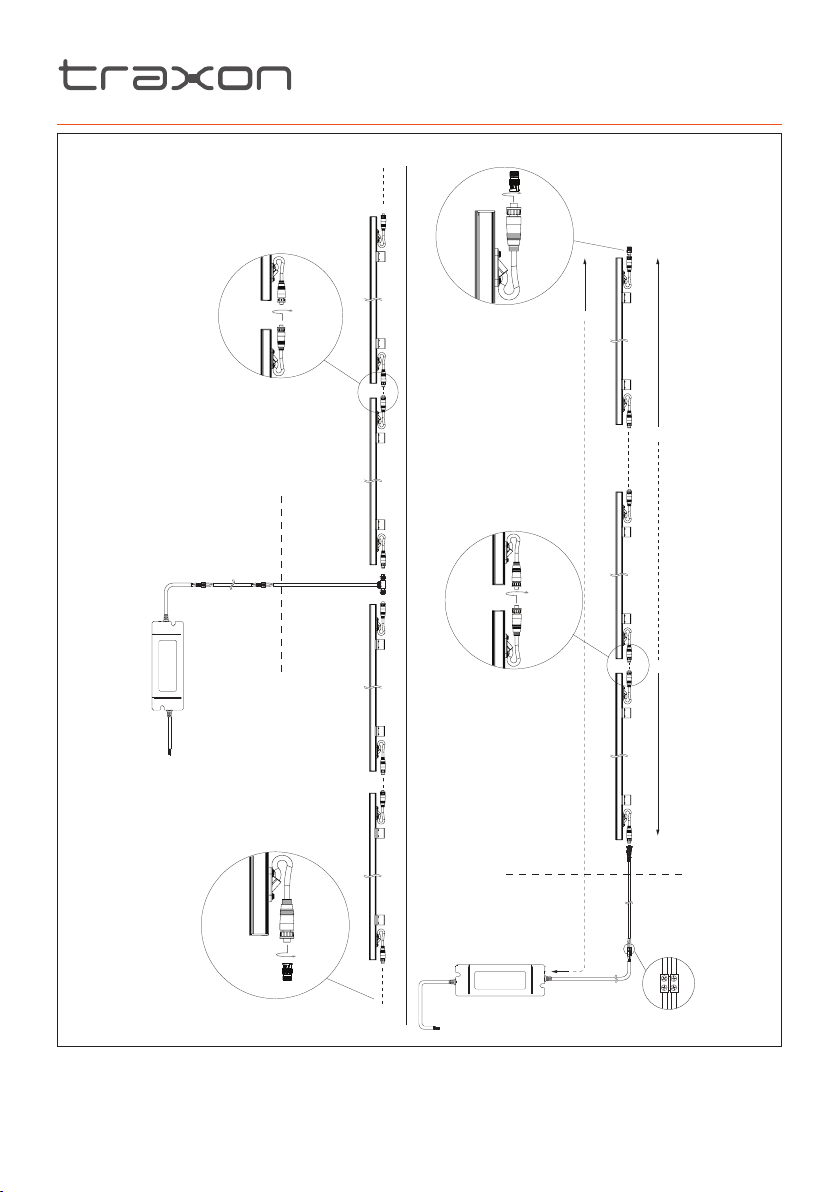 traxon